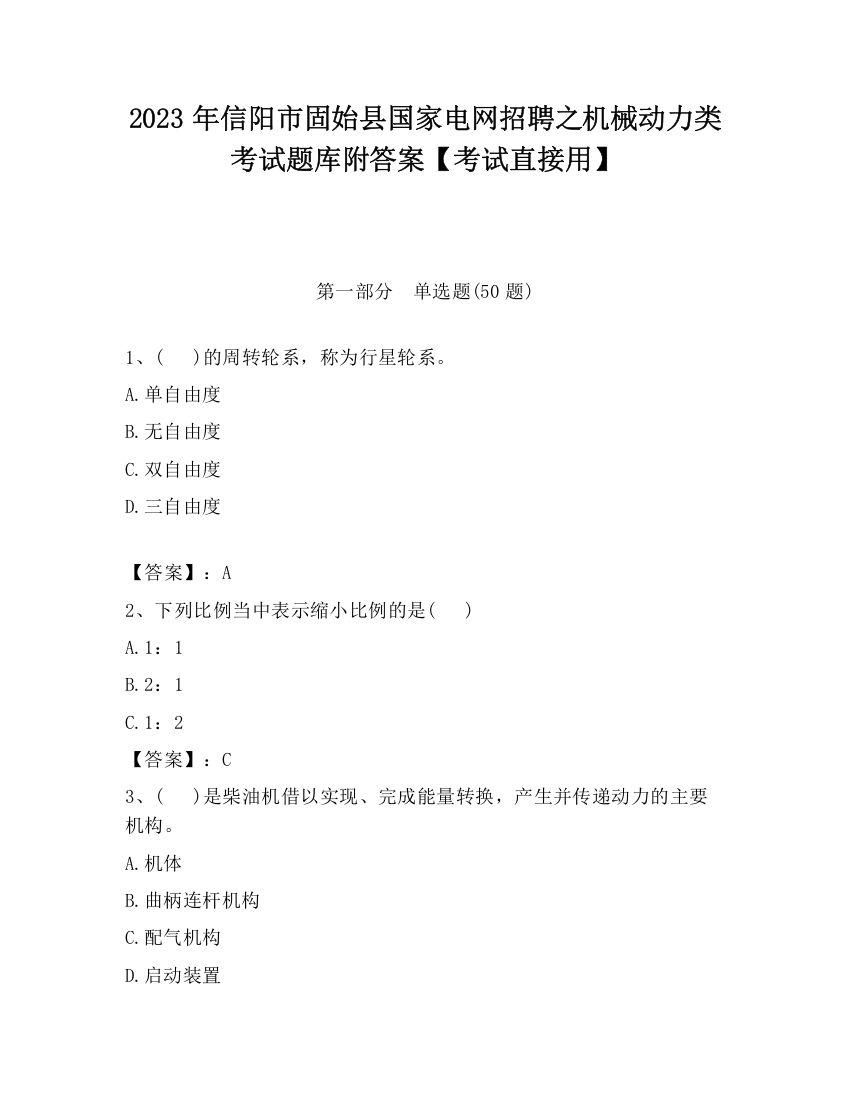 2023 年信阳市固始县国家电网招聘之机械动力类考试题库附答案【考试直接用】

第一部分　单选题(50 题)

1、(　　)的周转轮系，称为行星轮系。

A.单自由度

B.无自由度

C.双自由度

D.三自由度

【答案】：A

2、下列比例当中表示缩小比例的是(　　)

A.1：1

B.2：1

C.1：2

【答案】：C

3、(　　)是柴油机借以实现、完成能量转换，产生并传递动力的主要机构。

A.机体

B.曲柄连杆机构

C.配气机构

D.启动装置